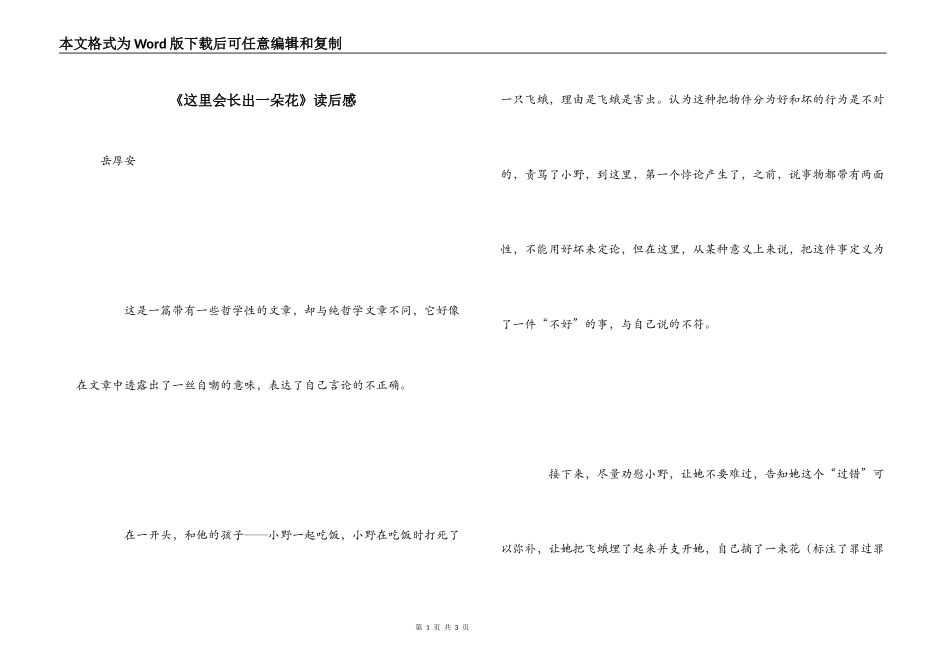 本文格式为Word版下载后可任意编辑和复制

《这里会长出一朵花》读后感

岳厚安

这是一篇带有一些哲学性的文章，却与纯哲学文章不同，它好像在文章中透露出了一丝自嘲的意味，表达了自己言论的不正确。

在一开头，和他的孩子——小野一起吃饭，小野在吃饭时打死了一只飞蛾，理由是飞蛾是害虫。认为这种把物件分为好和坏的行为是不对的，责骂了小野，到这里，第一个悖论产生了，之前，说事物都带有两面性，不能用好坏来定论，但在这里，从某种意义上来说，把这件事定义为了一件“不好”的事，与自己说的不符。

接下来，尽量劝慰小野，让她不要难过，告知她这个“过错”可以弥补，让她把飞蛾埋了起来并支开她，自己摘了一束花（标注了罪过罪

第 1 页 共 3 页